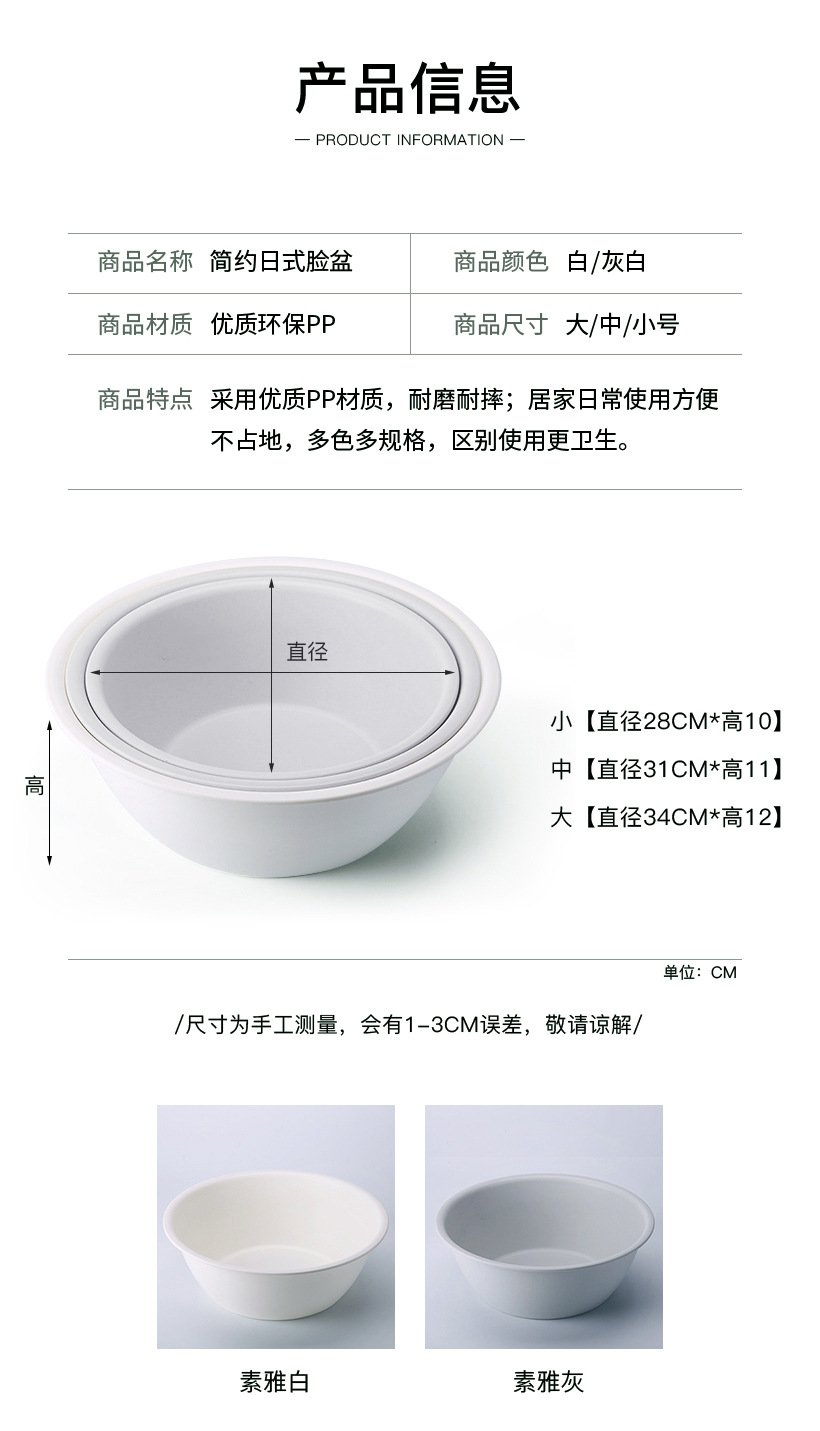 产品信息

— PRODUCT INFORMATION —

| 商品名称 | 简约日式脸盆 | 商品颜色 | 白/灰白 |
|---|---|---|---|
| 商品材质 | 优质环保PP | 商品尺寸 | 大/中/小号 |

商品特点 采用优质PP材质，耐磨耐摔；居家日常使用方便不占地，多色多规格，区别使用更卫生。

直径

高

小【直径28CM*高10】

中【直径31CM*高11】

大【直径34CM*高12】

单位：CM

/尺寸为手工测量，会有1-3CM误差，敬请谅解/

素雅白

素雅灰